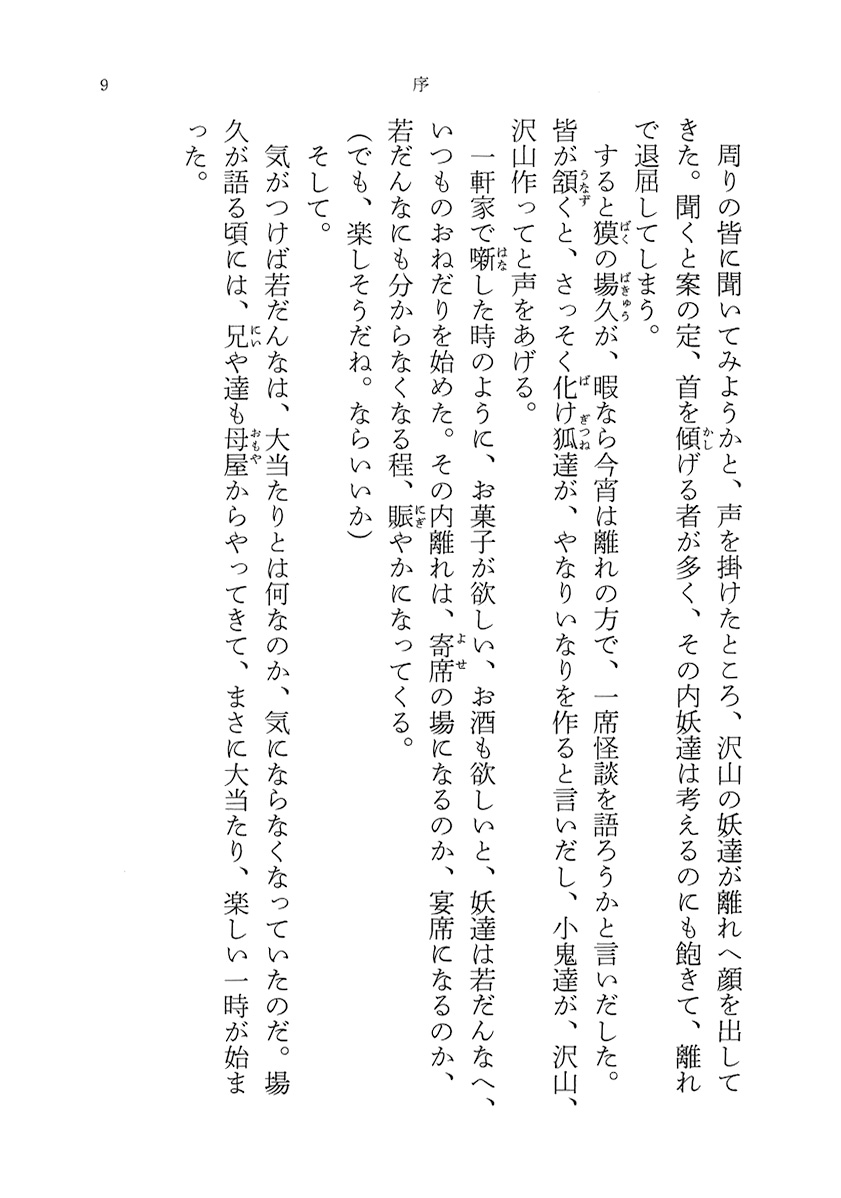 9　　序

周りの皆に聞いてみようかと、声を掛けたところ、沢山の妖達が離れへ顔を出してきた。聞くと案の定、首を傾げる者が多く、その内妖達は考えるのにも飽きて、離れで退屈してしまう。

すると獏の場久が、暇なら今宵は離れの方で、一席怪談を語ろうかと言いだした。皆が頷くと、さっそく化け狐達が、やなりいなりを作ると言いだし、小鬼達が、沢山、沢山作ってと声をあげる。

一軒家で噺した時のように、お菓子が欲しい、お酒も欲しいと、妖達は若だんなへ、いつものおねだりを始めた。その内離れは、寄席の場になるのか、宴席になるのか、若だんなにも分からなくなる程、賑やかになってくる。

（でも、楽しそうだね。ならいいか）

そして。

気がつけば若だんなは、大当たりとは何なのか、気にならなくなっていたのだ。場久が語る頃には、兄や達も母屋からやってきて、まさに大当たり、楽しい一時が始まった。